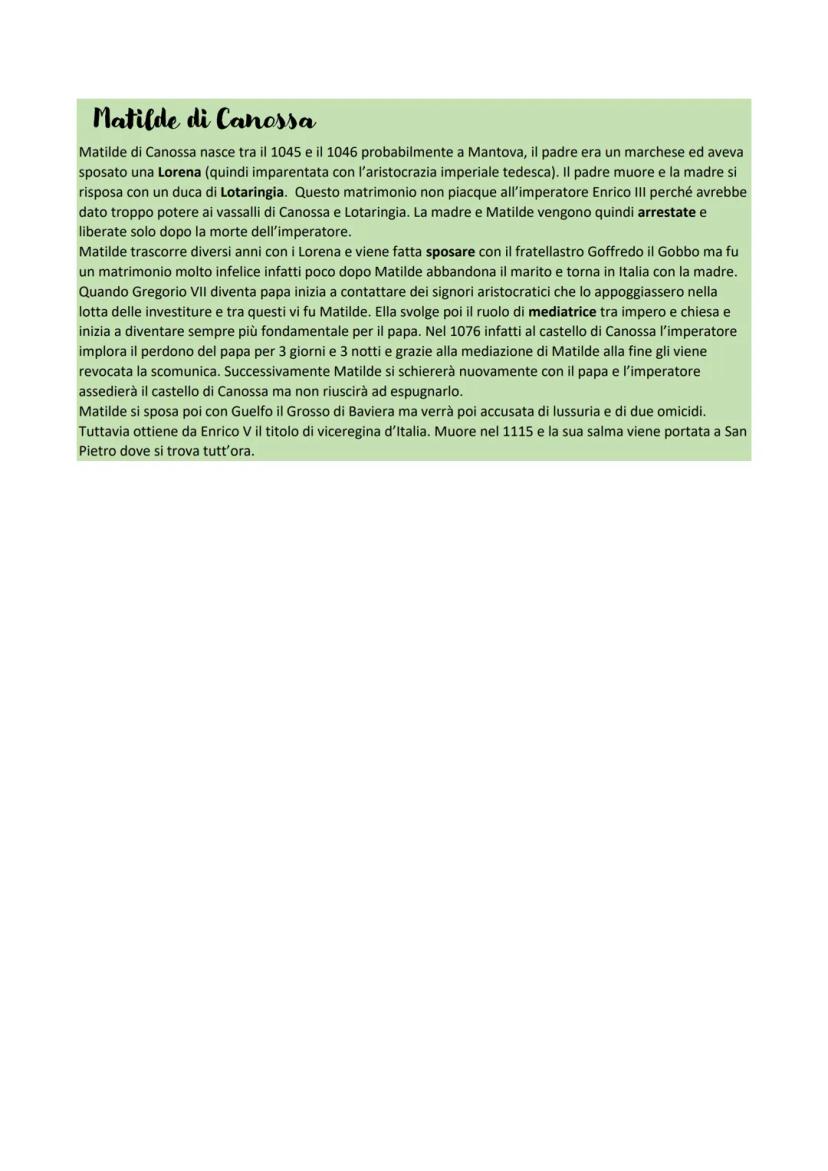 Matilde di Canossa

Matilde di Canossa nasce tra il 1045 e il 1046 probabilmente a Mantova, il padre era un marchese ed aveva sposato una Lorena (quindi imparentata con l'aristocrazia imperiale tedesca). Il padre muore e la madre si risposa con un duca di Lotaringia. Questo matrimonio non piacque all'imperatore Enrico III perché avrebbe dato troppo potere ai vassalli di Canossa e Lotaringia. La madre e Matilde vengono quindi arrestate e liberate solo dopo la morte dell'imperatore.
Matilde trascorre diversi anni con i Lorena e viene fatta sposare con il fratellastro Goffredo il Gobbo ma fu un matrimonio molto infelice infatti poco dopo Matilde abbandona il marito e torna in Italia con la madre. Quando Gregorio VII diventa papa inizia a contattare dei signori aristocratici che lo appoggiassero nella lotta delle investiture e tra questi vi fu Matilde. Ella svolge poi il ruolo di mediatrice tra impero e chiesa e inizia a diventare sempre più fondamentale per il papa. Nel 1076 infatti al castello di Canossa l'imperatore implora il perdono del papa per 3 giorni e 3 notti e grazie alla mediazione di Matilde alla fine gli viene revocata la scomunica. Successivamente Matilde si schiererà nuovamente con il papa e l'imperatore assedierà il castello di Canossa ma non riuscirà ad espugnarlo.
Matilde si sposa poi con Guelfo il Grosso di Baviera ma verrà poi accusata di lussuria e di due omicidi. Tuttavia ottiene da Enrico V il titolo di viceregina d'Italia. Muore nel 1115 e la sua salma viene portata a San Pietro dove si trova tutt'ora.